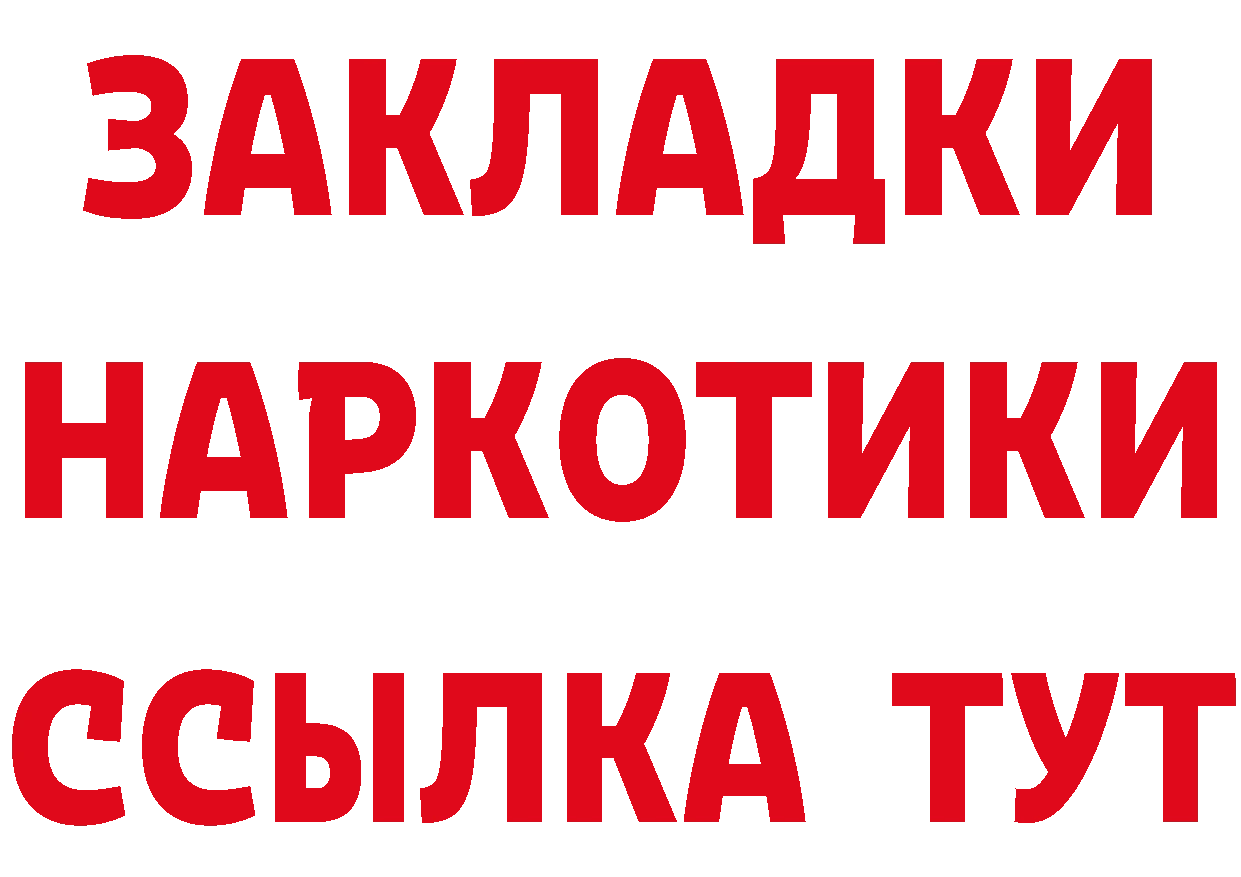 ЗАКЛАДКИ НАРКОТИКИ ССЫЛКА ТУТ